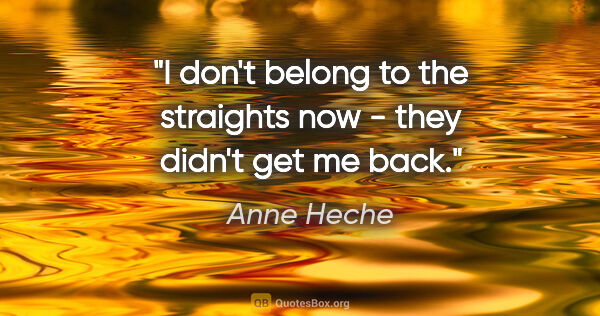 "I don't belong to the straights now - they didn't get me back."

Anne Heche

QB QuotesBox.org